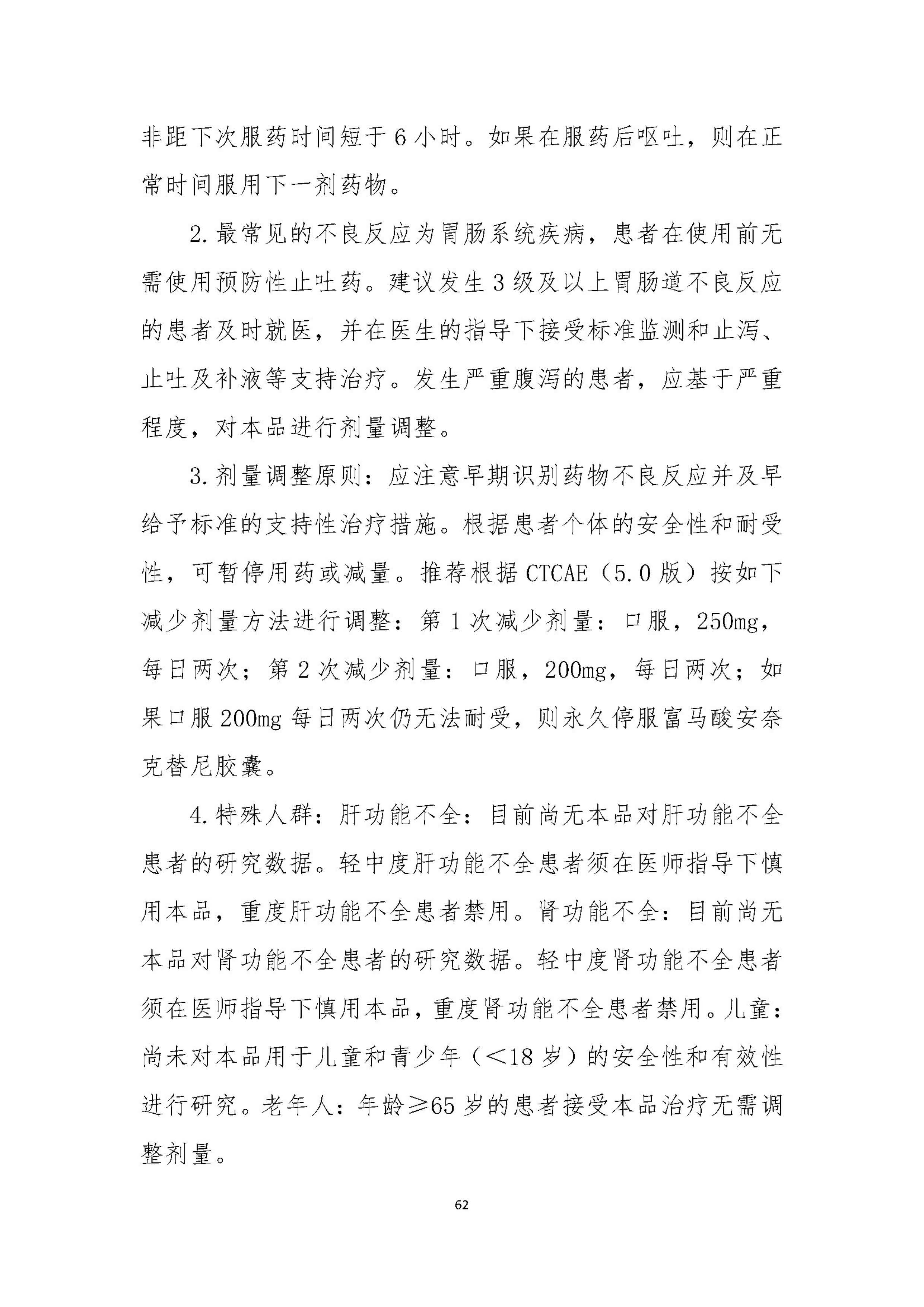 非距下次服药时间短于 6 小时。如果在服药后呕吐，则在正常时间服用下一剂药物。

2. 最常见的不良反应为胃肠系统疾病，患者在使用前无需使用预防性止吐药。建议发生 3 级及以上胃肠道不良反应的患者及时就医，并在医生的指导下接受标准监测和止泻、止吐及补液等支持治疗。发生严重腹泻的患者，应基于严重程度，对本品进行剂量调整。

3. 剂量调整原则：应注意早期识别药物不良反应并及早给予标准的支持性治疗措施。根据患者个体的安全性和耐受性，可暂停用药或减量。推荐根据 CTCAE（5.0 版）按如下减少剂量方法进行调整：第 1 次减少剂量：口服，250mg，每日两次；第 2 次减少剂量：口服，200mg，每日两次；如果口服 200mg 每日两次仍无法耐受，则永久停服富马酸安奈克替尼胶囊。

4. 特殊人群：肝功能不全：目前尚无本品对肝功能不全患者的研究数据。轻中度肝功能不全患者须在医师指导下慎用本品，重度肝功能不全患者禁用。肾功能不全：目前尚无本品对肾功能不全患者的研究数据。轻中度肾功能不全患者须在医师指导下慎用本品，重度肾功能不全患者禁用。儿童：尚未对本品用于儿童和青少年（<18 岁）的安全性和有效性进行研究。老年人：年龄≥65 岁的患者接受本品治疗无需调整剂量。

62